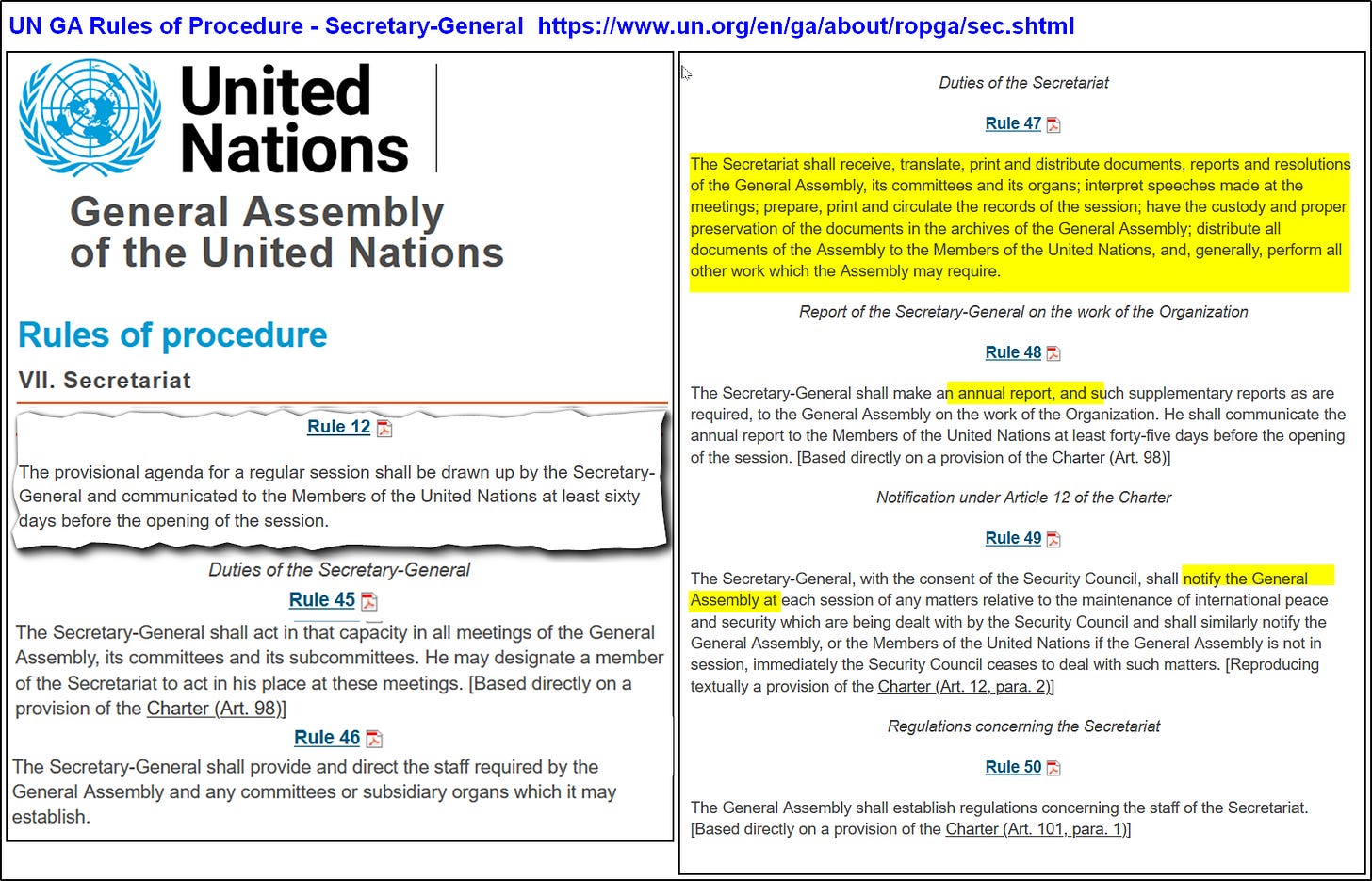 UN GA Rules of Procedure - Secretary-General https://www.un.org/en/ga/about/ropga/sec.shtml

United Nations

General Assembly of the United Nations

Rules of procedure

VII. Secretariat

Rule 12

The provisional agenda for a regular session shall be drawn up by the Secretary-General and communicated to the Members of the United Nations at least sixty days before the opening of the session.

Duties of the Secretary-General

Rule 45

The Secretary-General shall act in that capacity in all meetings of the General Assembly, its committees and its subcommittees. He may designate a member of the Secretariat to act in his place at these meetings. [Based directly on a provision of the Charter (Art. 98)]

Rule 46

The Secretary-General shall provide and direct the staff required by the General Assembly and any committees or subsidiary organs which it may establish.

Duties of the Secretariat

Rule 47

The Secretariat shall receive, translate, print and distribute documents, reports and resolutions of the General Assembly, its committees and its organs; interpret speeches made at the meetings; prepare, print and circulate the records of the session; have the custody and proper preservation of the documents in the archives of the General Assembly; distribute all documents of the Assembly to the Members of the United Nations, and, generally, perform all other work which the Assembly may require.

Report of the Secretary-General on the work of the Organization

Rule 48

The Secretary-General shall make an annual report, and such supplementary reports as are required, to the General Assembly on the work of the Organization. He shall communicate the annual report to the Members of the United Nations at least forty-five days before the opening of the session. [Based directly on a provision of the Charter (Art. 98)]

Notification under Article 12 of the Charter

Rule 49

The Secretary-General, with the consent of the Security Council, shall notify the General Assembly at each session of any matters relative to the maintenance of international peace and security which are being dealt with by the Security Council and shall similarly notify the General Assembly, or the Members of the United Nations if the General Assembly is not in session, immediately the Security Council ceases to deal with such matters. [Reproducing textually a provision of the Charter (Art. 12, para. 2)]

Regulations concerning the Secretariat

Rule 50

The General Assembly shall establish regulations concerning the staff of the Secretariat. [Based directly on a provision of the Charter (Art. 101, para. 1)]